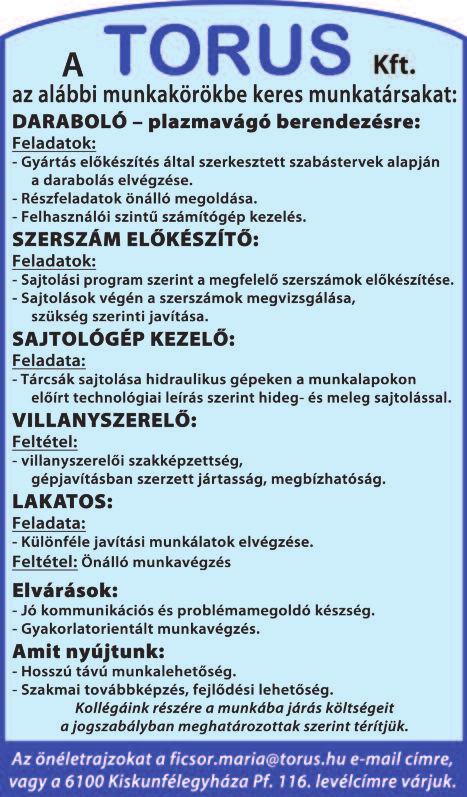 A TORUS Kft.
az alábbi munkakörökbe keres munkatársakat:

DARABOLÓ – plazmavágó berendezésre:
Feladatok:
- Gyártás előkészítés által szerkesztett szabástervek alapján a darabolás elvégzése.
- Részfeladatok önálló megoldása.
- Felhasználói szintű számítógép kezelés.

SZERSZÁM ELŐKÉSZÍTŐ:
Feladatok:
- Sajtolási program szerint a megfelelő szerszámok előkészítése.
- Sajtolások végén a szerszámok megvizsgálása, szükség szerinti javítása.

SAJTOLÓGÉP KEZELŐ:
Feladata:
- Tárcsák sajtolása hidraulikus gépeken a munkalapokon előírt technológiai leírás szerint hideg- és meleg sajtolással.

VILLANYSZERELŐ:
Feltétel:
- villanyszerelői szakképzettség, gépjavításban szerzett jártasság, megbízhatóság.

LAKATOS:
Feladata:
- Különféle javítási munkálatok elvégzése.
Feltétel: Önálló munkavégzés

Elvárások:
- Jó kommunikációs és problémamegoldó készség.
- Gyakorlatorientált munkavégzés.

Amit nyújtunk:
- Hosszú távú munkalehetőség.
- Szakmai továbbképzés, fejlődési lehetőség.
Kollégáink részére a munkába járás költségeit a jogszabályban meghatározottak szerint térítjük.

Az önéletrajzokat a ficsor.maria@torus.hu e-mail címre, vagy a 6100 Kiskunfélegyháza Pf. 116. levélcímre várjuk.